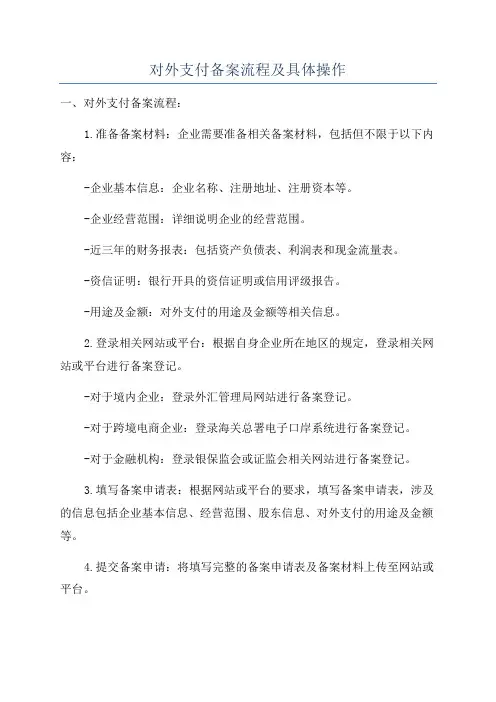 对外支付备案流程及具体操作

一、对外支付备案流程：

1.准备备案材料：企业需要准备相关备案材料，包括但不限于以下内容：

-企业基本信息：企业名称、注册地址、注册资本等。

-企业经营范围：详细说明企业的经营范围。

-近三年的财务报表：包括资产负债表、利润表和现金流量表。

-资信证明：银行开具的资信证明或信用评级报告。

-用途及金额：对外支付的用途及金额等相关信息。

2.登录相关网站或平台：根据自身企业所在地区的规定，登录相关网站或平台进行备案登记。

-对于境内企业：登录外汇管理局网站进行备案登记。

-对于跨境电商企业：登录海关总署电子口岸系统进行备案登记。

-对于金融机构：登录银保监会或证监会相关网站进行备案登记。

3.填写备案申请表：根据网站或平台的要求，填写备案申请表，涉及的信息包括企业基本信息、经营范围、股东信息、对外支付的用途及金额等。

4.提交备案申请：将填写完整的备案申请表及备案材料上传至网站或平台。